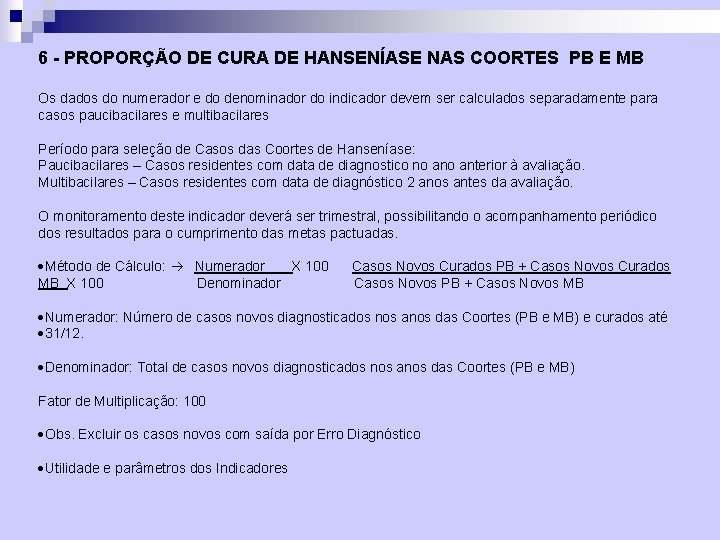 6 - PROPORÇÃO DE CURA DE HANSENÍASE NAS COORTES PB E MB

Os dados do numerador e do denominador do indicador devem ser calculados separadamente para casos paucibacilares e multibacilares

Período para seleção de Casos das Coortes de Hanseníase:
Paucibacilares – Casos residentes com data de diagnostico no ano anterior à avaliação.
Multibacilares – Casos residentes com data de diagnóstico 2 anos antes da avaliação.

O monitoramento deste indicador deverá ser trimestral, possibilitando o acompanhamento periódico dos resultados para o cumprimento das metas pactuadas.

•Método de Cálculo: → Numerador X 100 Casos Novos Curados PB + Casos Novos Curados MB X 100
Denominador Casos Novos PB + Casos Novos MB

•Numerador: Número de casos novos diagnosticados nos anos das Coortes (PB e MB) e curados até
•31/12.

•Denominador: Total de casos novos diagnosticados nos anos das Coortes (PB e MB)

Fator de Multiplicação: 100

•Obs. Excluir os casos novos com saída por Erro Diagnóstico

•Utilidade e parâmetros dos Indicadores